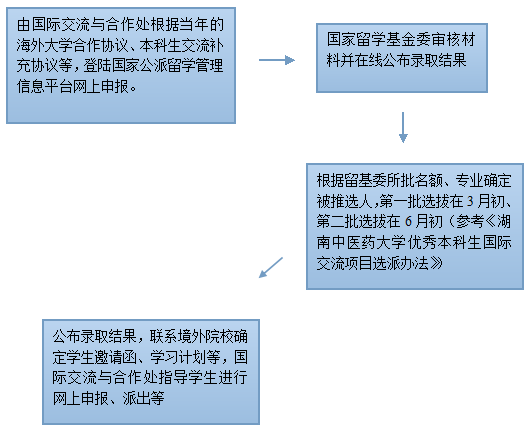 由国际交流与合作处根据当年的海外大学合作协议、本科生交流补充协议等，登陆国家公派留学管理信息平台网上申报。

国家留学基金委审核材料并在线公布录取结果

根据留基委所批名额、专业确定被推选人，第一批选拔在 3 月初、第二批选拔在 6 月初（参考《湖南中医药大学优秀本科生国际交流项目选派办法》

公布录取结果，联系境外院校确定学生邀请函、学习计划等，国际交流与合作处指导学生进行网上申报、派出等